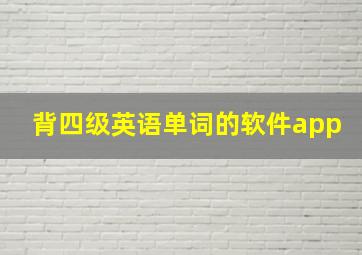 背四级英语单词的软件app